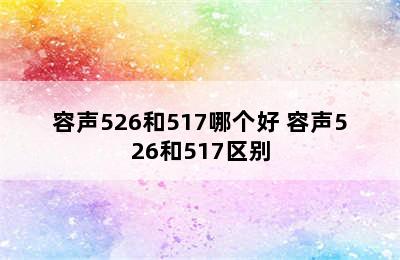 容声526和517哪个好 容声526和517区别